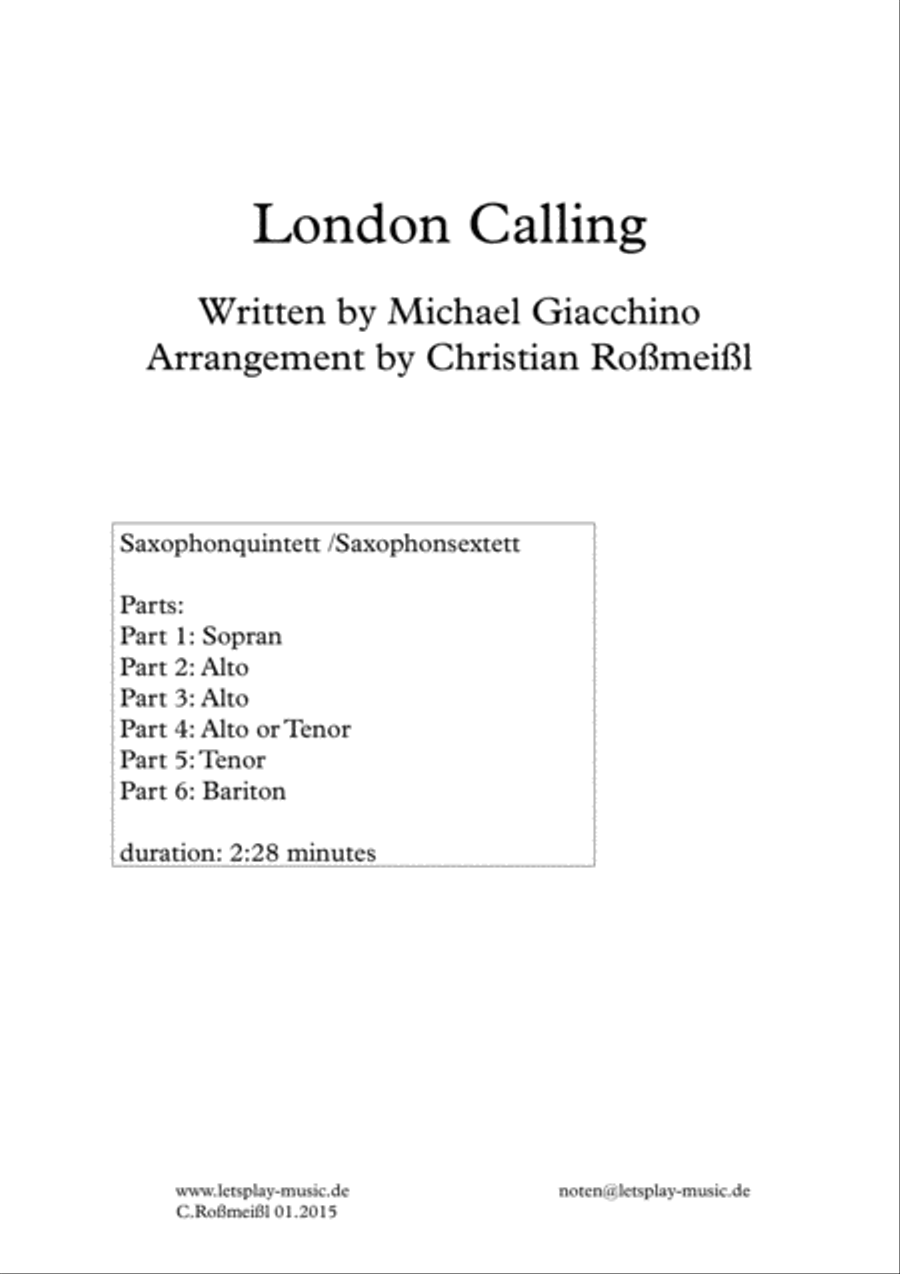 London Calling

Written by Michael Giacchino
Arrangement by Christian Roßmeißl

Saxophonquintett /Saxophonsextett

Parts:
Part 1: Sopran
Part 2: Alto
Part 3: Alto
Part 4: Alto or Tenor
Part 5: Tenor
Part 6: Bariton

duration: 2:28 minutes

www.letsplay-music.de
C.Roßmeißl 01.2015

noten@letsplay-music.de